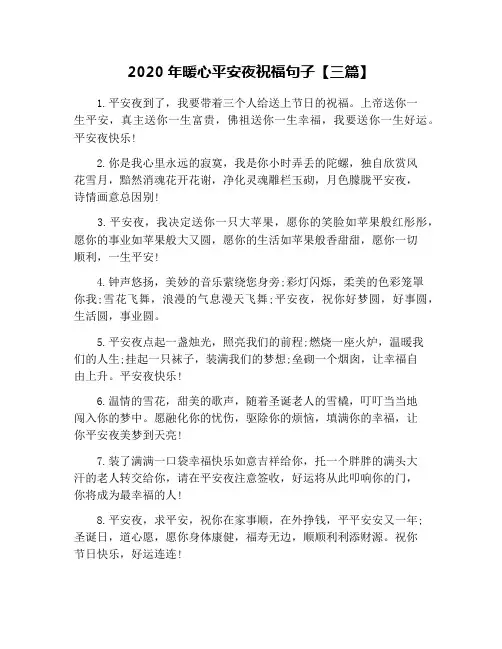 2020 年暖心平安夜祝福句子【三篇】

1.平安夜到了，我要带着三个人给送上节日的祝福。上帝送你一生平安，真主送你一生富贵，佛祖送你一生幸福，我要送你一生好运。平安夜快乐！

2.你是我心里永远的寂寞，我是你小时弄丢的陀螺，独自欣赏风花雪月，黯然消魂花开花谢，净化灵魂雕栏玉砌，月色朦胧平安夜，诗情画意总因别！

3.平安夜，我决定送你一只大苹果，愿你的笑脸如苹果般红彤彤，愿你的事业如苹果般大又圆，愿你的生活如苹果般香甜甜，愿你一切顺利，一生平安！

4.钟声悠扬，美妙的音乐萦绕您身旁;彩灯闪烁，柔美的色彩笼罩你我;雪花飞舞，浪漫的气息漫天飞舞;平安夜，祝你好梦圆，好事圆，生活圆，事业圆。

5.平安夜点起一盏烛光，照亮我们的前程;燃烧一座火炉，温暖我们的人生;挂起一只袜子，装满我们的梦想;垒砌一个烟囱，让幸福自由上升。平安夜快乐！

6.温情的雪花，甜美的歌声，随着圣诞老人的雪橇，叮叮当当地闯入你的梦中。愿融化你的忧伤，驱除你的烦恼，填满你的幸福，让你平安夜美梦到天亮！

7.装了满满一口袋幸福快乐如意吉祥给你，托一个胖胖的满头大汗的老人转交给你，请在平安夜注意签收，好运将从此叩响你的门，你将成为最幸福的人！

8.平安夜，求平安，祝你在家事顺，在外挣钱，平平安安又一年;圣诞日，道心愿，愿你身体康健，福寿无边，顺顺利利添财源。祝你节日快乐，好运连连！